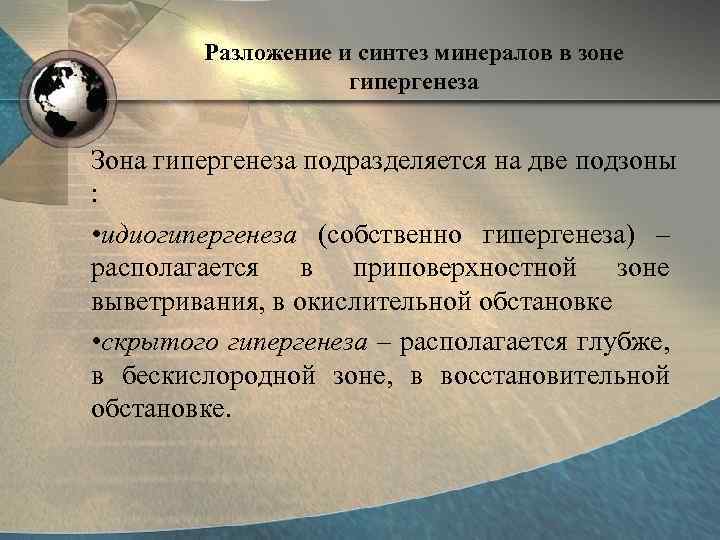 Разложение и синтез минералов в зоне гипергенеза

Зона гипергенеза подразделяется на две подзоны :

•идиогипергенеза (собственно гипергенеза) – располагается в приповерхностной зоне выветривания, в окислительной обстановке

•скрытого гипергенеза – располагается глубже, в бескислородной зоне, в восстановительной обстановке.